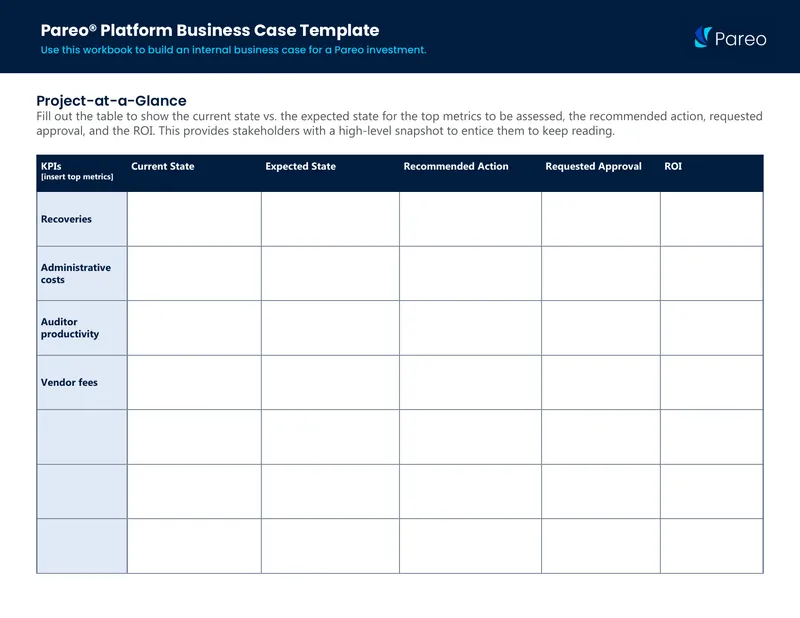 Pareo® Platform Business Case Template
Use this workbook to build an internal business case for a Pareo investment.

Pareo

Project-at-a-Glance
Fill out the table to show the current state vs. the expected state for the top metrics to be assessed, the recommended action, requested approval, and the ROI. This provides stakeholders with a high-level snapshot to entice them to keep reading.

| KPIs [insert top metrics] | Current State | Expected State | Recommended Action | Requested Approval | ROI |
|---|---|---|---|---|---|
| Recoveries | | | | | |
| Administrative costs | | | | | |
| Auditor productivity | | | | | |
| Vendor fees | | | | | |
| | | | | | |
| | | | | | |
| | | | | | |